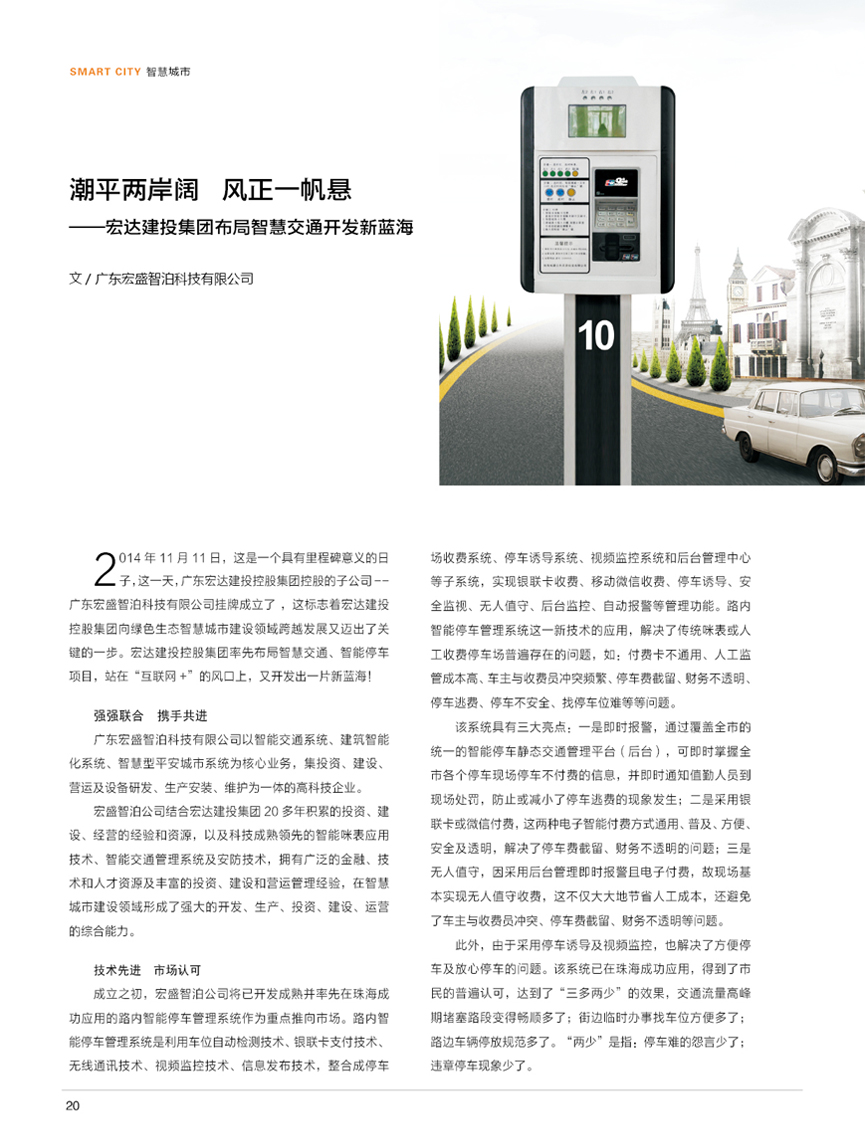 SMART CITY 智慧城市

潮平两岸阔　风正一帆悬
——宏达建投集团布局智慧交通开发新蓝海

文 / 广东宏盛智泊科技有限公司

10

2014 年 11 月 11 日，这是一个具有里程碑意义的日子，这一天，广东宏达建投控股集团控股的子公司--广东宏盛智泊科技有限公司挂牌成立了，这标志着宏达建投控股集团向绿色生态智慧城市建设领域跨越发展又迈出了关键的一步。宏达建投控股集团率先布局智慧交通、智能停车项目，站在“互联网 +”的风口上，又开发出一片新蓝海！

强强联合　携手共进

广东宏盛智泊科技有限公司以智能交通系统、建筑智能化系统、智慧型平安城市系统为核心业务，集投资、建设、营运及设备研发、生产安装、维护为一体的高科技企业。

宏盛智泊公司结合宏达建投集团 20 多年积累的投资、建设、经营的经验和资源，以及科技成熟领先的智能咪表应用技术、智能交通管理系统及安防技术，拥有广泛的金融、技术和人才资源及丰富的投资、建设和营运管理经验，在智慧城市建设领域形成了强大的开发、生产、投资、建设、运营的综合能力。

技术先进　市场认可

成立之初，宏盛智泊公司将已开发成熟并率先在珠海成功应用的路内智能停车管理系统作为重点推向市场。路内智能停车管理系统是利用车位自动检测技术、银联卡支付技术、无线通讯技术、视频监控技术、信息发布技术，整合成停车场收费系统、停车诱导系统、视频监控系统和后台管理中心等子系统，实现银联卡收费、移动微信收费、停车诱导、安全监视、无人值守、后台监控、自动报警等管理功能。路内智能停车管理系统这一新技术的应用，解决了传统咪表或人工收费停车场普遍存在的问题，如：付费卡不通用、人工监管成本高、车主与收费员冲突频繁、停车费截留、财务不透明、停车逃费、停车不安全、找停车位难等等问题。

该系统具有三大亮点：一是即时报警，通过覆盖全市的统一的智能停车静态交通管理平台（后台），可即时掌握全市各个停车现场停车不付费的信息，并即时通知值勤人员到现场处罚，防止或减小了停车逃费的现象发生；二是采用银联卡或微信付费，这两种电子智能付费方式通用、普及、方便、安全及透明，解决了停车费截留、财务不透明的问题；三是无人值守，因采用后台管理即时报警且电子付费，故现场基本实现无人值守收费，这不仅大大地节省人工成本，还避免了车主与收费员冲突、停车费截留、财务不透明等问题。

此外，由于采用停车诱导及视频监控，也解决了方便停车及放心停车的问题。该系统已在珠海成功应用，得到了市民的普遍认可，达到了“三多两少”的效果，交通流量高峰期堵塞路段变得畅顺多了；街边临时办事找车位方便多了；路边车辆停放规范多了。“两少”是指：停车难的怨言少了；违章停车现象少了。

20